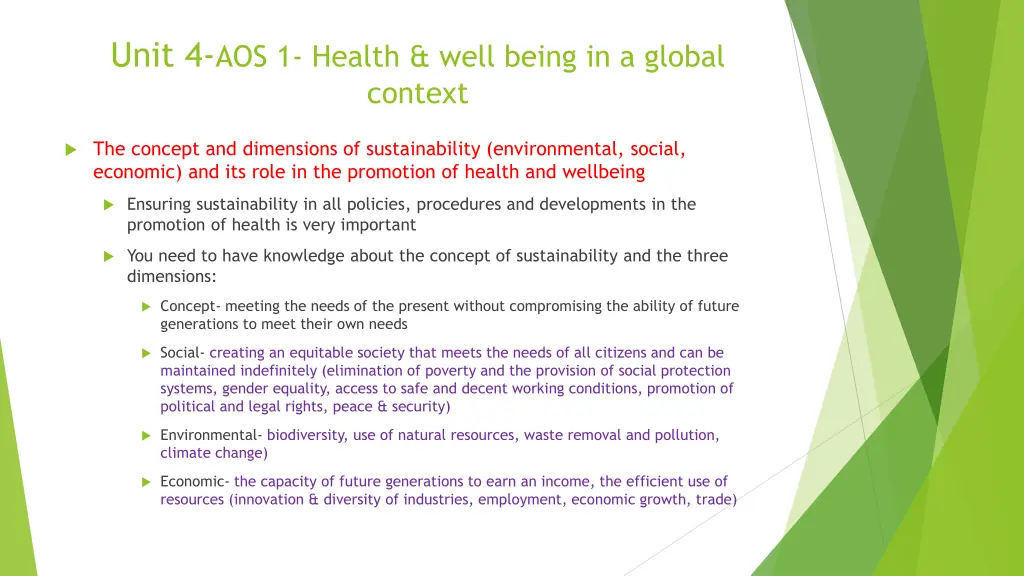 Unit 4-AOS 1- Health & well being in a global context

The concept and dimensions of sustainability (environmental, social, economic) and its role in the promotion of health and wellbeing

Ensuring sustainability in all policies, procedures and developments in the promotion of health is very important

You need to have knowledge about the concept of sustainability and the three dimensions:

Concept- meeting the needs of the present without compromising the ability of future generations to meet their own needs

Social- creating an equitable society that meets the needs of all citizens and can be maintained indefinitely (elimination of poverty and the provision of social protection systems, gender equality, access to safe and decent working conditions, promotion of political and legal rights, peace & security)

Environmental- biodiversity, use of natural resources, waste removal and pollution, climate change)

Economic- the capacity of future generations to earn an income, the efficient use of resources (innovation & diversity of industries, employment, economic growth, trade)